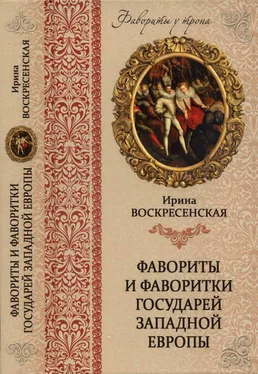 Ирина
ВОСКРЕСЕНСКАЯ

ФАВОРИТЫ И ФАВОРИТКИ
ГОСУДАРЕЙ ЗАПАДНОЙ ЕВРОПЫ

Фавориты у трона

Ирина
ВОСКРЕСЕНСКАЯ

ФАВОРИТЫ
И ФАВОРИТКИ
ГОСУДАРЕЙ
ЗАПАДНОЙ
ЕВРОПЫ